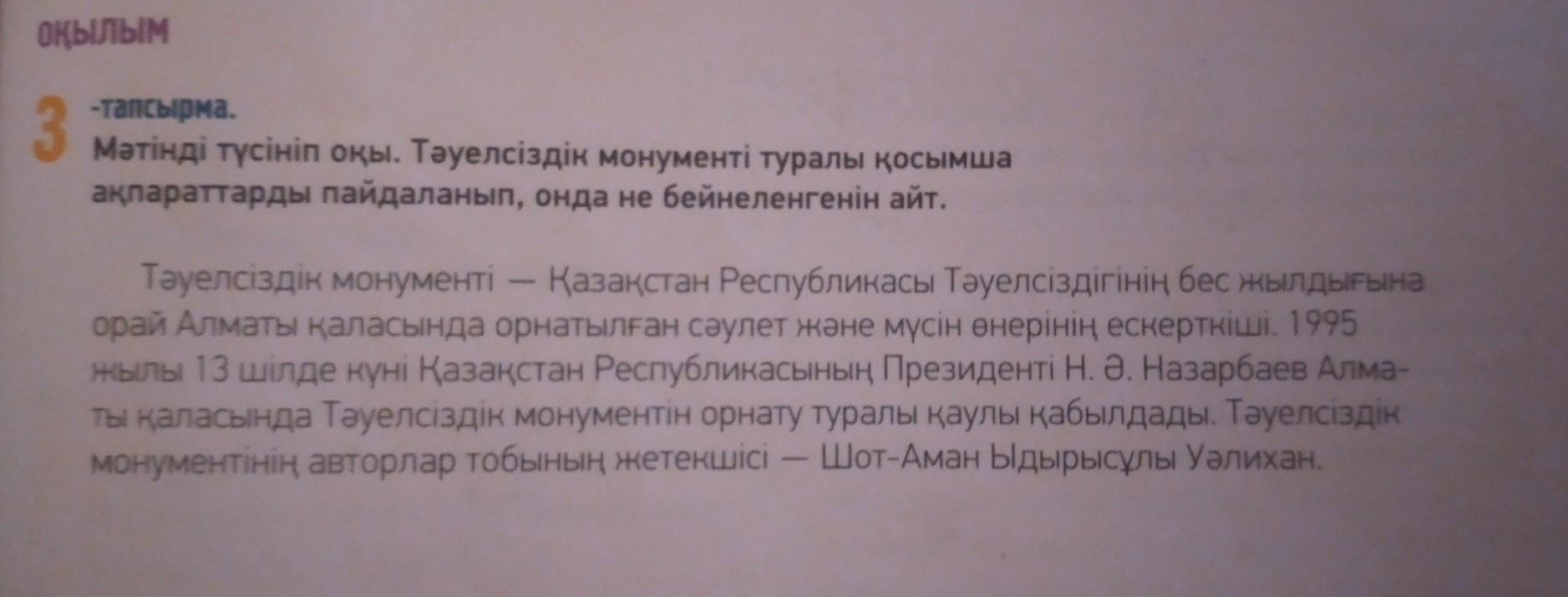 ОҚЫЛЫМ

3 -тапсырма.
Мәтінді түсініп оқы. Тәуелсіздік монументі туралы қосымша ақпараттарды пайдаланып, онда не бейнеленгенін айт.

Тәуелсіздік монументі — Қазақстан Республикасы Тәуелсіздігінің бес жылдығына орай Алматы қаласында орнатылған сәулет және мүсін өнерінің ескерткіші. 1995 жылы 13 шілде күні Қазақстан Республикасының Президенті Н. Ә. Назарбаев Алматы қаласында Тәуелсіздік монументін орнату туралы қаулы қабылдады. Тәуелсіздік монументінің авторлар тобының жетекшісі — Шот-Аман Ыдырысұлы Уәлихан.